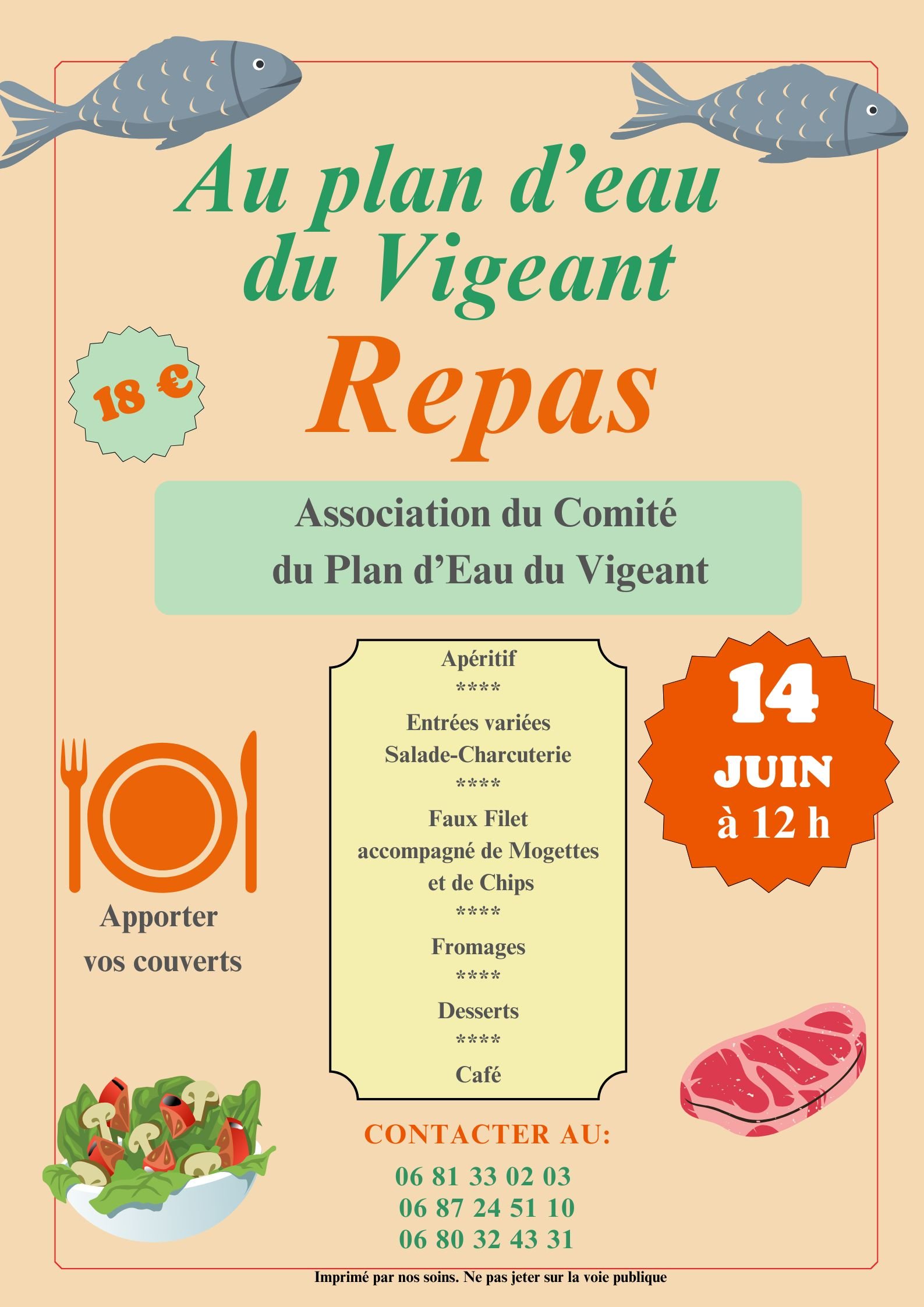 Au plan d'eau du Vigeant

18 €

Repas

Association du Comité du Plan d'Eau du Vigeant

Apéritif
****
Entrées variées
Salade-Charcuterie
****
Faux Filet
accompagné de Mogettes
et de Chips
****
Fromages
****
Desserts
****
Café

14
JUIN
à 12 h

Apporter vos couverts

CONTACTER AU:
06 81 33 02 03
06 87 24 51 10
06 80 32 43 31

Imprimé par nos soins. Ne pas jeter sur la voie publique